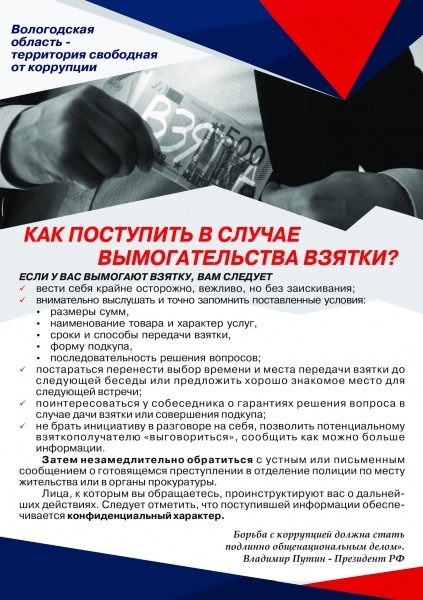 Вологодская область - территория свободная от коррупции

ВЗЯТКА 500

КАК ПОСТУПИТЬ В СЛУЧАЕ ВЫМОГАТЕЛЬСТВА ВЗЯТКИ?

ЕСЛИ У ВАС ВЫМОГАЮТ ВЗЯТКУ, ВАМ СЛЕДУЕТ
✓ вести себя крайне осторожно, вежливо, но без заискивания;
✓ внимательно выслушать и точно запомнить поставленные условия:
• размеры сумм,
• наименование товара и характер услуг,
• сроки и способы передачи взятки,
• форму подкупа,
• последовательность решения вопросов;
✓ постараться перенести выбор времени и места передачи взятки до следующей беседы или предложить хорошо знакомое место для следующей встречи;
✓ поинтересоваться у собеседника о гарантиях решения вопроса в случае дачи взятки или совершения подкупа;
✓ не брать инициативу в разговоре на себя, позволить потенциальному взяткополучателю «выговориться», сообщить как можно больше информации.

Затем незамедлительно обратиться с устным или письменным сообщением о готовящемся преступлении в отделение полиции по месту жительства или в органы прокуратуры.

Лица, к которым вы обращаетесь, проинструктируют вас о дальнейших действиях. Следует отметить, что поступившей информации обеспечивается конфиденциальный характер.

Борьба с коррупцией должна стать подлинно общенациональным делом».
Владимир Путин - Президент РФ